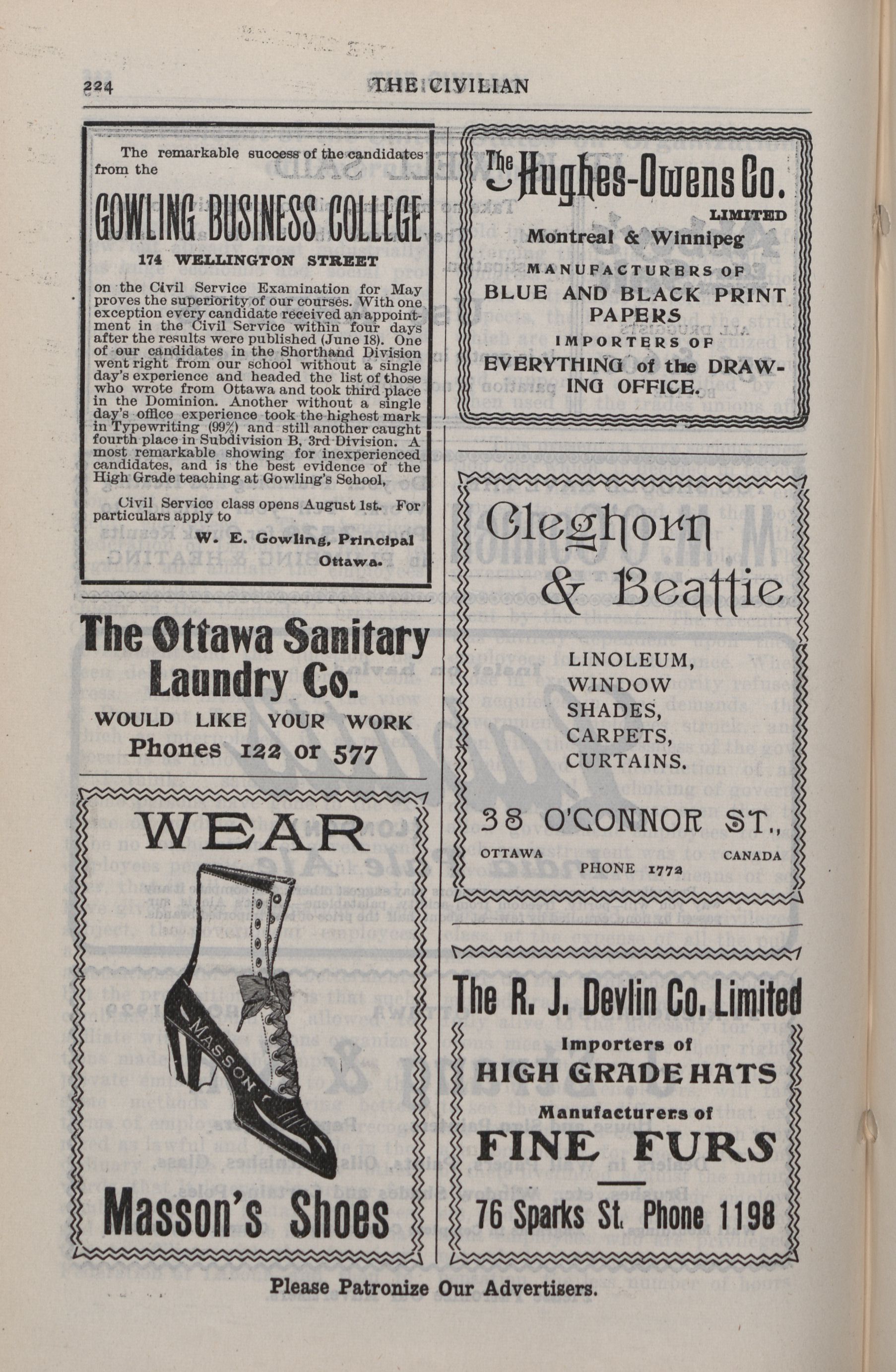 224 THE CIVILIAN

The remarkable success of the candidates from the

GOWLING BUSINESS COLLEGE

174 WELLINGTON STREET

on the Civil Service Examination for May proves the superiority of our courses. With one exception every candidate received an appointment in the Civil Service within four days after the results were published (June 18). One of our candidates in the Shorthand Division went right from our school without a single day's experience and headed the list of those who wrote from Ottawa and took third place in the Dominion. Another without a single day's office experience took the highest mark in Typewriting (99%) and still another caught fourth place in Subdivision B, 3rd Division. A most remarkable showing for inexperienced candidates, and is the best evidence of the High Grade teaching at Gowling's School,

Civil Service class opens August 1st. For particulars apply to

W. E. Gowling, Principal
Ottawa.

The Ottawa Sanitary Laundry Co.

WOULD LIKE YOUR WORK
Phones 122 or 577

WEAR

MASSON

Masson's Shoes

The Hughes-Owens Co.
LIMITED
Montreal & Winnipeg
MANUFACTURERS OF
BLUE AND BLACK PRINT PAPERS
IMPORTERS OF
EVERYTHING of the DRAWING OFFICE.

Cleghorn & Beattie

LINOLEUM,
WINDOW SHADES,
CARPETS,
CURTAINS.

38 O'CONNOR ST.,
OTTAWA CANADA
PHONE 1772

The R. J. Devlin Co. Limited
Importers of
HIGH GRADE HATS
Manufacturers of
FINE FURS
76 Sparks St. Phone 1198

Please Patronize Our Advertisers.